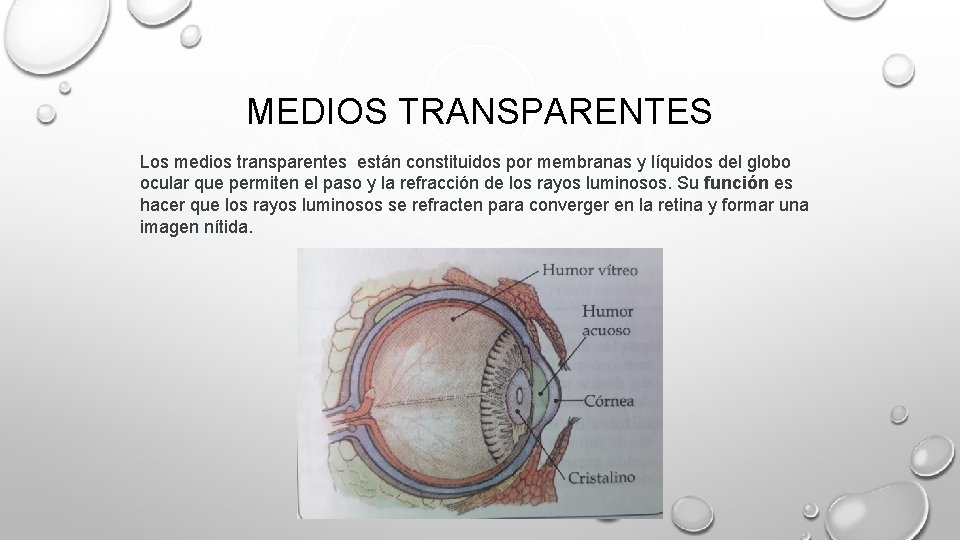 MEDIOS TRANSPARENTES

Los medios transparentes  están constituidos por membranas y líquidos del globo ocular que permiten el paso y la refracción de los rayos luminosos. Su función es hacer que los rayos luminosos se refracten para converger en la retina y formar una imagen nítida.

Humor vítreo

Humor acuoso

Córnea

Cristalino